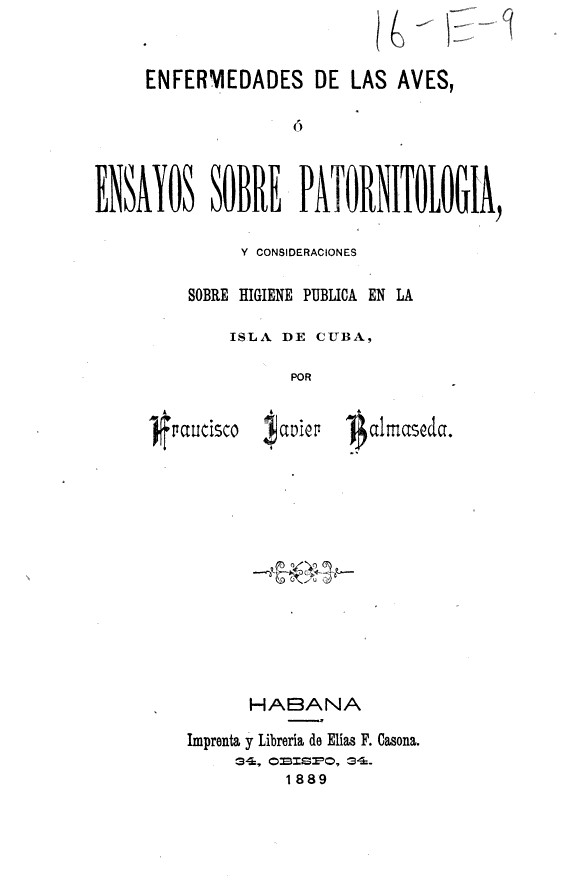 16-E-9

ENFERMEDADES DE LAS AVES,

ó

ENSAYOS SOBRE PATORNITOLOGIA,

Y CONSIDERACIONES

SOBRE HIGIENE PUBLICA EN LA

ISLA DE CUBA,

POR

Francisco Javier Balmaseda.

HABANA

Imprenta y Librería de Elías F. Casona.

34, OBISPO, 34.

1889